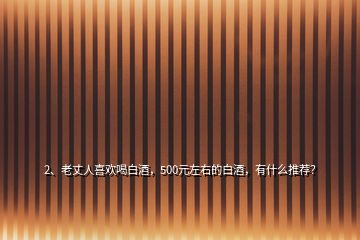 2、老丈人喜欢喝白酒，500元左右的白酒，有什么推荐？